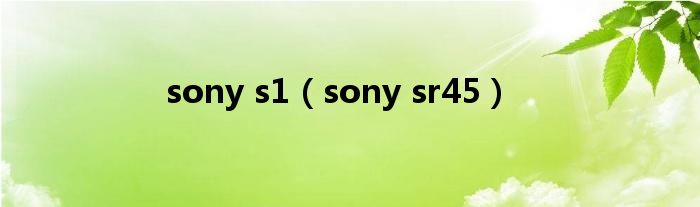 sony s1（sony sr45）